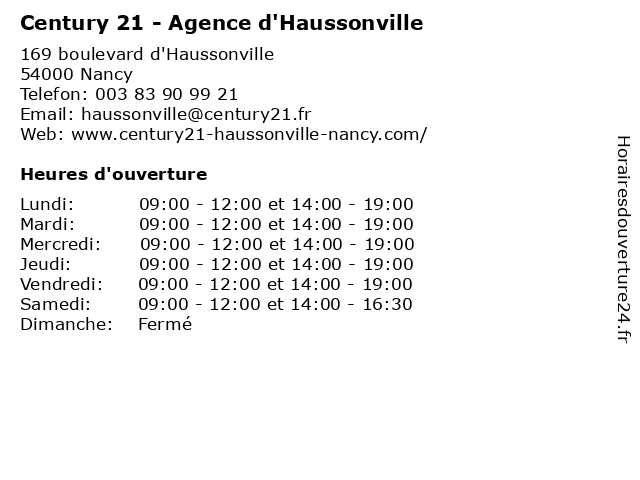 Century 21 - Agence d'Haussonville

169 boulevard d'Haussonville
54000 Nancy
Telefon: 003 83 90 99 21
Email: haussonville@century21.fr
Web: www.century21-haussonville-nancy.com/

Heures d'ouverture

| | |
|---|---|
| Lundi: | 09:00 - 12:00 et 14:00 - 19:00 |
| Mardi: | 09:00 - 12:00 et 14:00 - 19:00 |
| Mercredi: | 09:00 - 12:00 et 14:00 - 19:00 |
| Jeudi: | 09:00 - 12:00 et 14:00 - 19:00 |
| Vendredi: | 09:00 - 12:00 et 14:00 - 19:00 |
| Samedi: | 09:00 - 12:00 et 14:00 - 16:30 |
| Dimanche: | Fermé |

Horairesdouverture24.fr